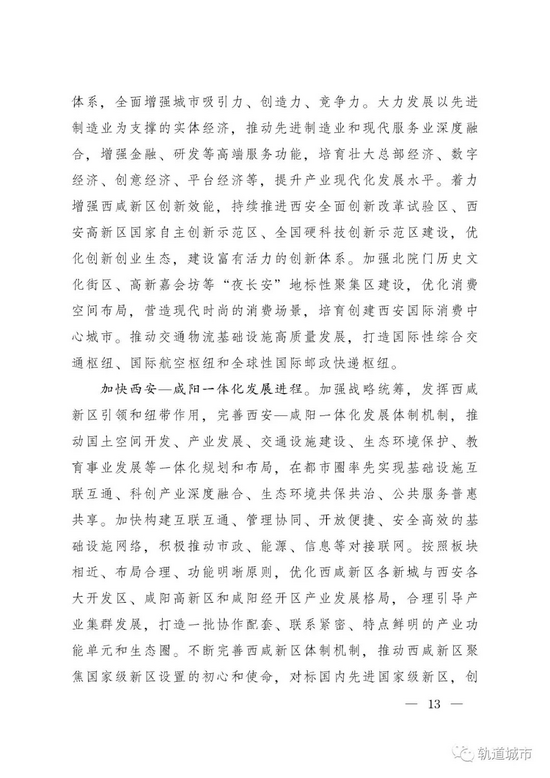 体系，全面增强城市吸引力、创造力、竞争力。大力发展以先进制造业为支撑的实体经济，推动先进制造业和现代服务业深度融合，增强金融、研发等高端服务功能，培育壮大总部经济、数字经济、创意经济、平台经济等，提升产业现代化发展水平。着力增强西咸新区创新效能，持续推进西安全面创新改革试验区、西安高新区国家自主创新示范区、全国硬科技创新示范区建设，优化创新创业生态，建设富有活力的创新体系。加强北院门历史文化街区、高新嘉会坊等“夜长安”地标性聚集区建设，优化消费空间布局，营造现代时尚的消费场景，培育创建西安国际消费中心城市。推动交通物流基础设施高质量发展，打造国际性综合交通枢纽、国际航空枢纽和全球性国际邮政快递枢纽。

加快西安—咸阳一体化发展进程。加强战略统筹，发挥西咸新区引领和纽带作用，完善西安—咸阳一体化发展体制机制，推动国土空间开发、产业发展、交通设施建设、生态环境保护、教育事业发展等一体化规划和布局，在都市圈率先实现基础设施互联互通、科创产业深度融合、生态环境共保共治、公共服务普惠共享。加快构建互联互通、管理协同、开放便捷、安全高效的基础设施网络，积极推动市政、能源、信息等对接联网。按照板块相近、布局合理、功能明晰原则，优化西咸新区各新城与西安各大开发区、咸阳高新区和咸阳经开区产业发展格局，合理引导产业集群发展，打造一批协作配套、联系紧密、特点鲜明的产业功能单元和生态圈。不断完善西咸新区体制机制，推动西咸新区聚焦国家级新区设置的初心和使命，对标国内先进国家级新区，创

— 13 —

轨道城市